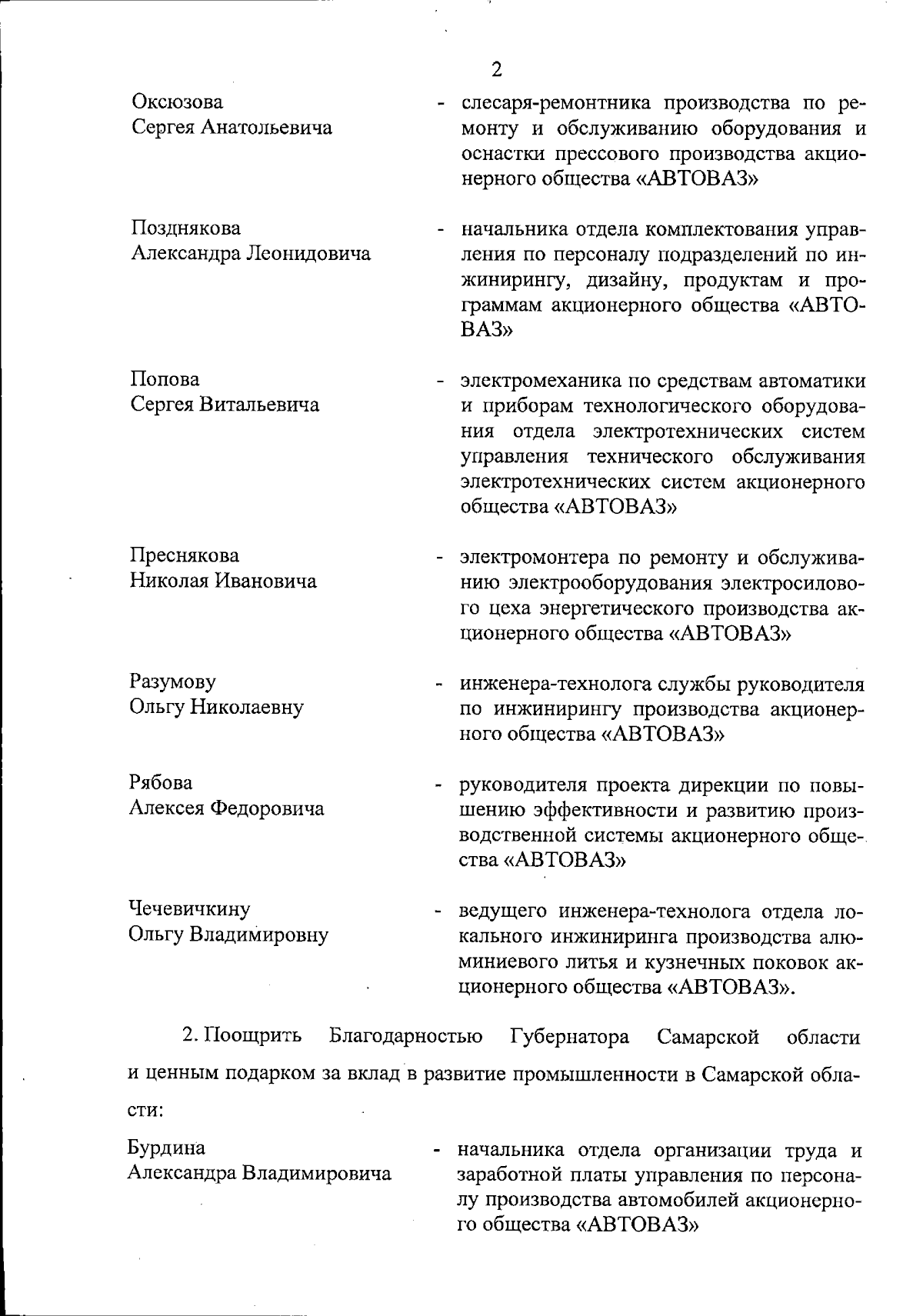 2

Оксюзова
Сергея Анатольевича

- слесаря-ремонтника производства по ремонту и обслуживанию оборудования и оснастки прессового производства акционерного общества «АВТОВАЗ»

Позднякова
Александра Леонидовича

- начальника отдела комплектования управления по персоналу подразделений по инжинирингу, дизайну, продуктам и программам акционерного общества «АВТОВАЗ»

Попова
Сергея Витальевича

- электромеханика по средствам автоматики и приборам технологического оборудования отдела электротехнических систем управления технического обслуживания электротехнических систем акционерного общества «АВТОВАЗ»

Преснякова
Николая Ивановича

- электромонтера по ремонту и обслуживанию электрооборудования электросилового цеха энергетического производства акционерного общества «АВТОВАЗ»

Разумову
Ольгу Николаевну

- инженера-технолога службы руководителя по инжинирингу производства акционерного общества «АВТОВАЗ»

Рябова
Алексея Федоровича

- руководителя проекта дирекции по повышению эффективности и развитию производственной системы акционерного общества «АВТОВАЗ»

Чечевичкину
Ольгу Владимировну

- ведущего инженера-технолога отдела локального инжиниринга производства алюминиевого литья и кузнечных поковок акционерного общества «АВТОВАЗ».

2. Поощрить Благодарностью Губернатора Самарской области и ценным подарком за вклад в развитие промышленности в Самарской области:

Бурдина
Александра Владимировича

- начальника отдела организации труда и заработной платы управления по персоналу производства автомобилей акционерного общества «АВТОВАЗ»